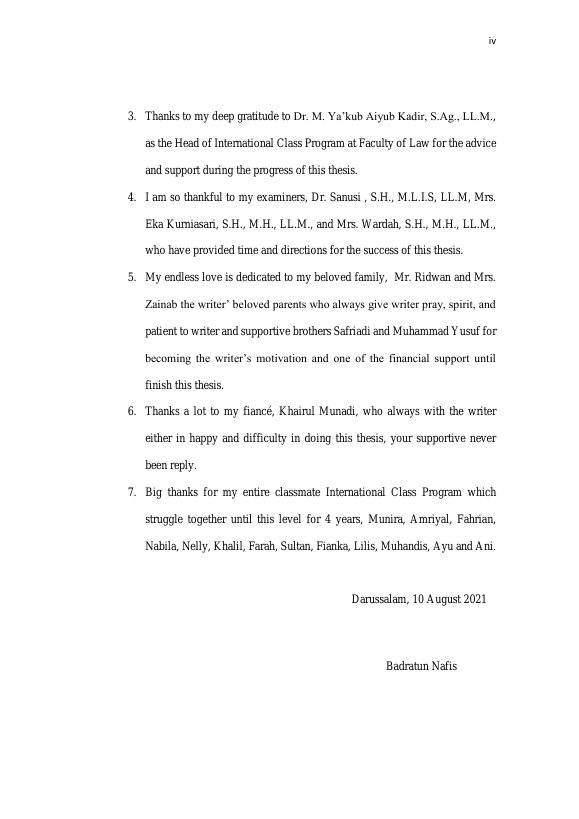 iv

3. Thanks to my deep gratitude to Dr. M. Ya'kub Aiyub Kadir, S.Ag., LL.M., as the Head of International Class Program at Faculty of Law for the advice and support during the progress of this thesis.

4. I am so thankful to my examiners, Dr. Sanusi , S.H., M.L.I.S, LL.M, Mrs. Eka Kurniasari, S.H., M.H., LL.M., and Mrs. Wardah, S.H., M.H., LL.M., who have provided time and directions for the success of this thesis.

5. My endless love is dedicated to my beloved family, Mr. Ridwan and Mrs. Zainab the writer' beloved parents who always give writer pray, spirit, and patient to writer and supportive brothers Safriadi and Muhammad Yusuf for becoming the writer's motivation and one of the financial support until finish this thesis.

6. Thanks a lot to my fiancé, Khairul Munadi, who always with the writer either in happy and difficulty in doing this thesis, your supportive never been reply.

7. Big thanks for my entire classmate International Class Program which struggle together until this level for 4 years, Munira, Amriyal, Fahrian, Nabila, Nelly, Khalil, Farah, Sultan, Fianka, Lilis, Muhandis, Ayu and Ani.

Darussalam, 10 August 2021

Badratun Nafis